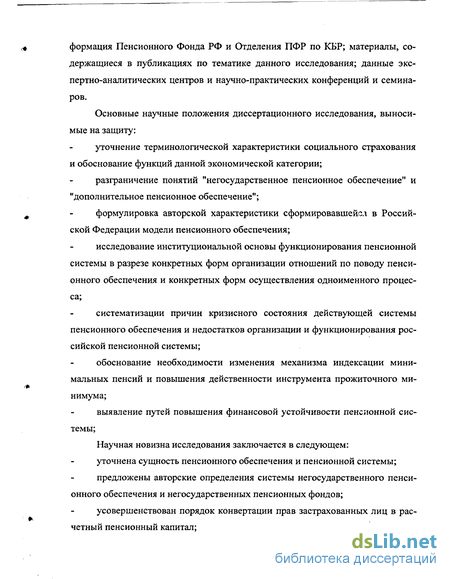 формация Пенсионного Фонда РФ и Отделения ПФР по КБР; материалы, содержащиеся в публикациях по тематике данного исследования; данные экспертно-аналитических центров и научно-практических конференций и семинаров.

Основные научные положения диссертационного исследования, выносимые на защиту:

- уточнение терминологической характеристики социального страхования и обоснование функций данной экономической категории;

- разграничение понятий "негосударственное пенсионное обеспечение" и "дополнительное пенсионное обеспечение";

- формулировка авторской характеристики сформировавшейся в Российской Федерации модели пенсионного обеспечения;

- исследование институциональной основы функционирования пенсионной системы в разрезе конкретных форм организации отношений по поводу пенсионного обеспечения и конкретных форм осуществления одноименного процесса;

- систематизации причин кризисного состояния действующей системы пенсионного обеспечения и недостатков организации и функционирования российской пенсионной системы;

- обоснование необходимости изменения механизма индексации минимальных пенсий и повышения действенности инструмента прожиточного минимума;

- выявление путей повышения финансовой устойчивости пенсионной системы;

Научная новизна исследования заключается в следующем:

- уточнена сущность пенсионного обеспечения и пенсионной системы;

- предложены авторские определения системы негосударственного пенсионного обеспечения и негосударственных пенсионных фондов;

- усовершенствован порядок конвертации прав застрахованных лиц в расчетный пенсионный капитал;

dsLib.net
библиотека диссертаций